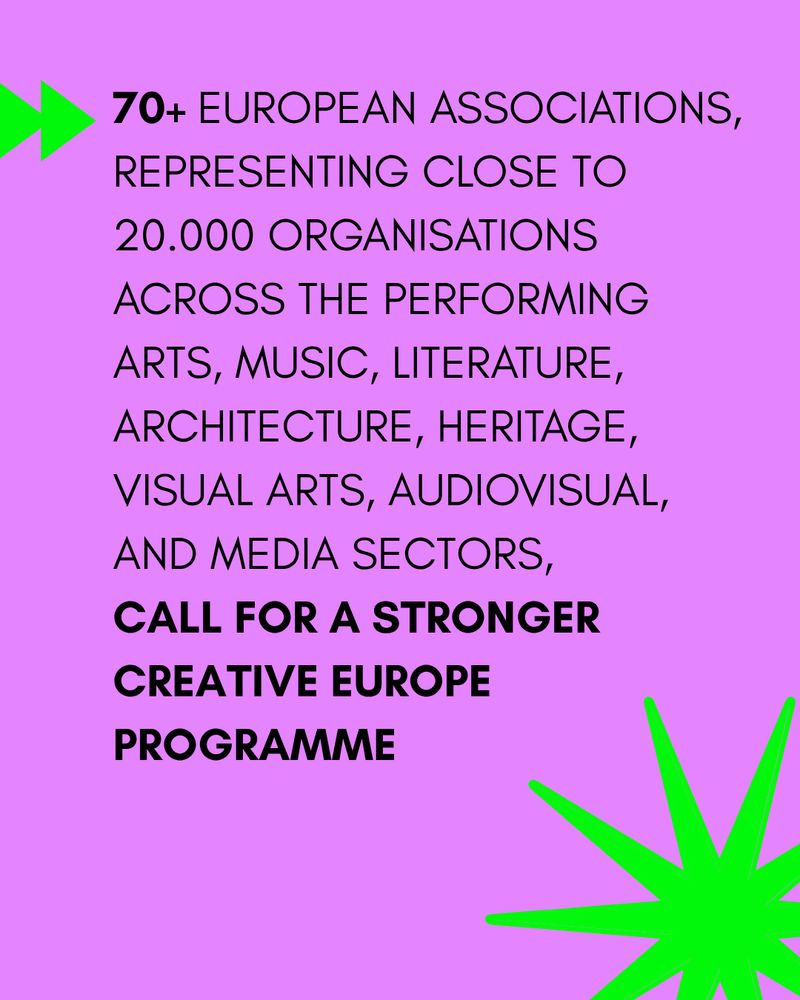 70+ EUROPEAN ASSOCIATIONS, REPRESENTING CLOSE TO 20.000 ORGANISATIONS ACROSS THE PERFORMING ARTS, MUSIC, LITERATURE, ARCHITECTURE, HERITAGE, VISUAL ARTS, AUDIOVISUAL, AND MEDIA SECTORS, CALL FOR A STRONGER CREATIVE EUROPE PROGRAMME